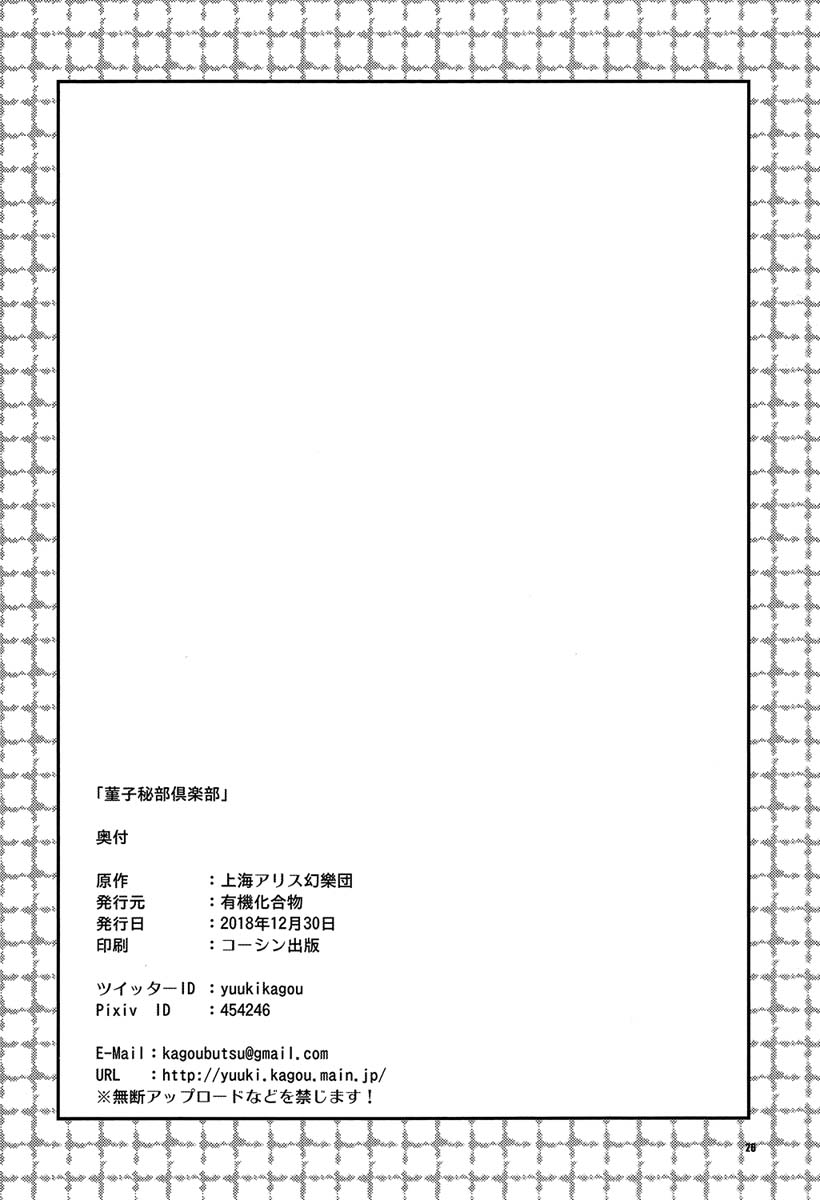 「菫子秘部倶楽部」

奥付

原作　　　：上海アリス幻樂団
発行元　　：有機化合物
発行日　　：2018年12月30日
印刷　　　：コーシン出版

ツイッターID ：yuukikagou
Pixiv ID ：454246

E-Mail：kagoubutsu@gmail.com
URL ：http://yuuki.kagou.main.jp/
※無断アップロードなどを禁じます！

26